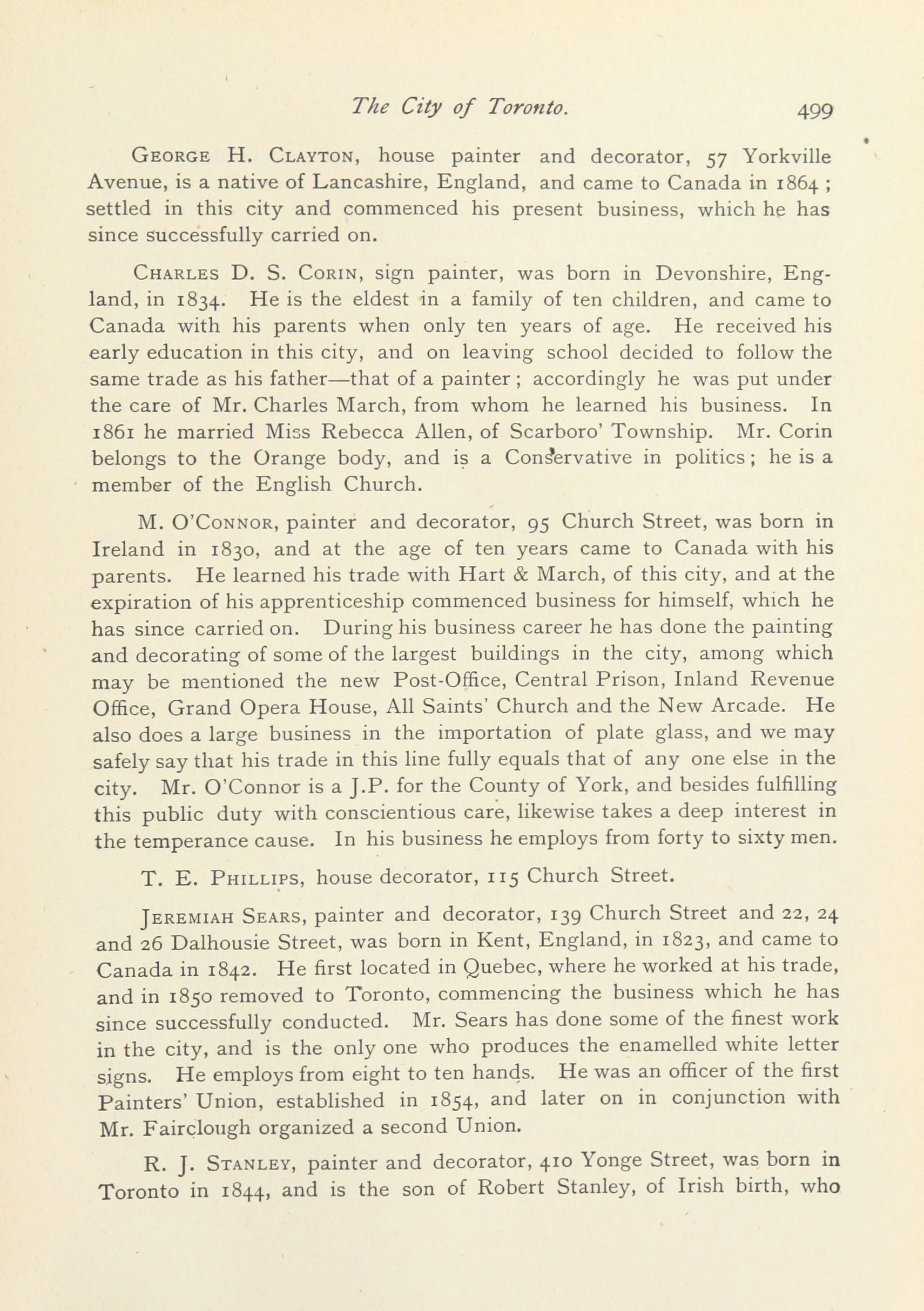 The City of Toronto. 499

George H. Clayton, house painter and decorator, 57 Yorkville Avenue, is a native of Lancashire, England, and came to Canada in 1864; settled in this city and commenced his present business, which he has since successfully carried on.

Charles D. S. Corin, sign painter, was born in Devonshire, England, in 1834. He is the eldest in a family of ten children, and came to Canada with his parents when only ten years of age. He received his early education in this city, and on leaving school decided to follow the same trade as his father—that of a painter; accordingly he was put under the care of Mr. Charles March, from whom he learned his business. In 1861 he married Miss Rebecca Allen, of Scarboro' Township. Mr. Corin belongs to the Orange body, and is a Conservative in politics; he is a member of the English Church.

M. O'Connor, painter and decorator, 95 Church Street, was born in Ireland in 1830, and at the age of ten years came to Canada with his parents. He learned his trade with Hart & March, of this city, and at the expiration of his apprenticeship commenced business for himself, which he has since carried on. During his business career he has done the painting and decorating of some of the largest buildings in the city, among which may be mentioned the new Post-Office, Central Prison, Inland Revenue Office, Grand Opera House, All Saints' Church and the New Arcade. He also does a large business in the importation of plate glass, and we may safely say that his trade in this line fully equals that of any one else in the city. Mr. O'Connor is a J.P. for the County of York, and besides fulfilling this public duty with conscientious care, likewise takes a deep interest in the temperance cause. In his business he employs from forty to sixty men.

T. E. Phillips, house decorator, 115 Church Street.

Jeremiah Sears, painter and decorator, 139 Church Street and 22, 24 and 26 Dalhousie Street, was born in Kent, England, in 1823, and came to Canada in 1842. He first located in Quebec, where he worked at his trade, and in 1850 removed to Toronto, commencing the business which he has since successfully conducted. Mr. Sears has done some of the finest work in the city, and is the only one who produces the enamelled white letter signs. He employs from eight to ten hands. He was an officer of the first Painters' Union, established in 1854, and later on in conjunction with Mr. Fairclough organized a second Union.

R. J. Stanley, painter and decorator, 410 Yonge Street, was born in Toronto in 1844, and is the son of Robert Stanley, of Irish birth, who